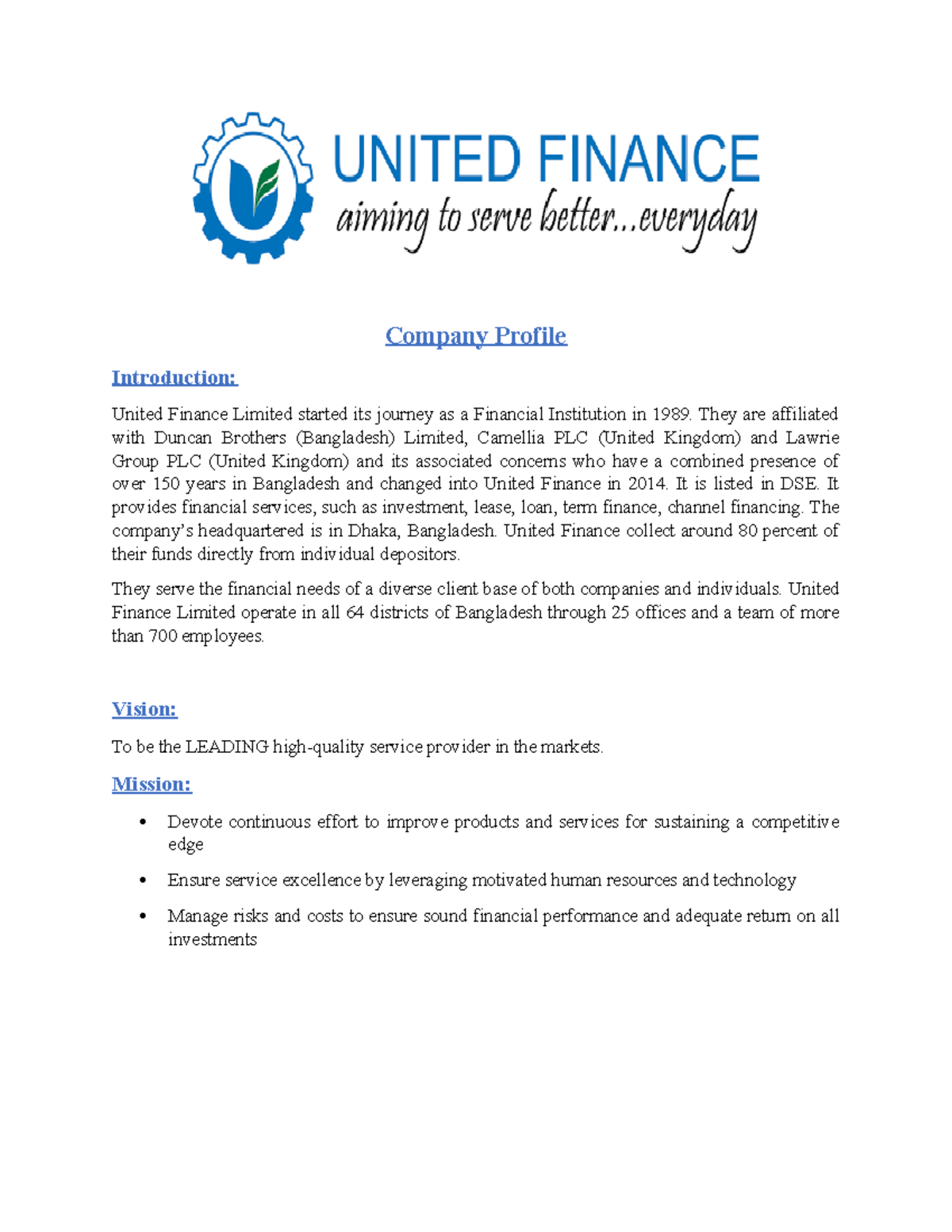 UNITED FINANCE
aiming to serve better...everyday

Company Profile

Introduction:

United Finance Limited started its journey as a Financial Institution in 1989. They are affiliated with Duncan Brothers (Bangladesh) Limited, Camellia PLC (United Kingdom) and Lawrie Group PLC (United Kingdom) and its associated concerns who have a combined presence of over 150 years in Bangladesh and changed into United Finance in 2014. It is listed in DSE. It provides financial services, such as investment, lease, loan, term finance, channel financing. The company's headquartered is in Dhaka, Bangladesh. United Finance collect around 80 percent of their funds directly from individual depositors.

They serve the financial needs of a diverse client base of both companies and individuals. United Finance Limited operate in all 64 districts of Bangladesh through 25 offices and a team of more than 700 employees.

Vision:

To be the LEADING high-quality service provider in the markets.

Mission:

• Devote continuous effort to improve products and services for sustaining a competitive edge
• Ensure service excellence by leveraging motivated human resources and technology
• Manage risks and costs to ensure sound financial performance and adequate return on all investments